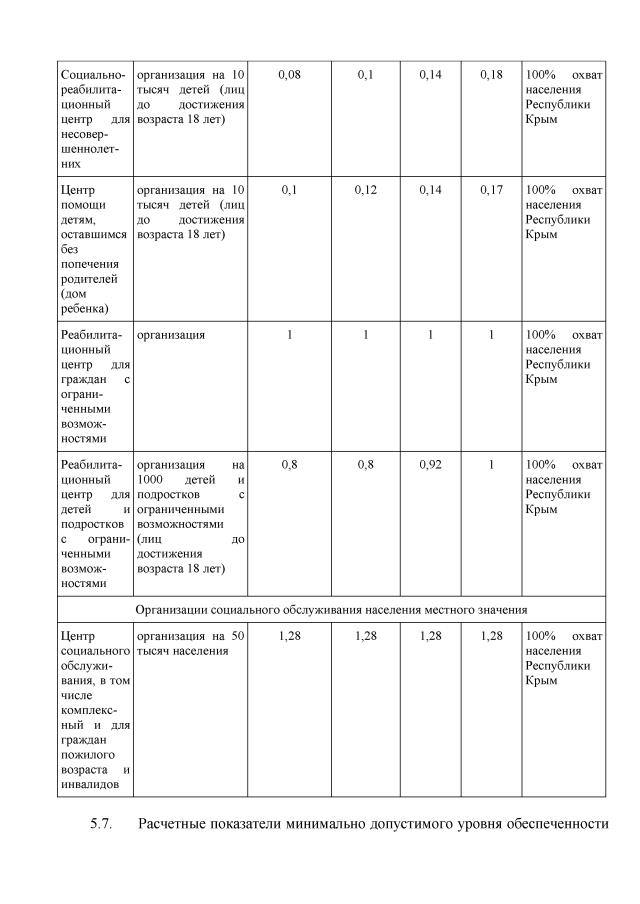 | Социально-реабилитационный центр для несовершеннолетних | организация на 10 тысяч детей (лиц до достижения возраста 18 лет) | 0,08 | 0,1 | 0,14 | 0,18 | 100% охват населения Республики Крым |
|---|---|---|---|---|---|---|
| Центр помощи детям, оставшимся без попечения родителей (дом ребенка) | организация на 10 тысяч детей (лиц до достижения возраста 18 лет) | 0,1 | 0,12 | 0,14 | 0,17 | 100% охват населения Республики Крым |
| Реабилитационный центр для граждан с ограниченными возможностями | организация | 1 | 1 | 1 | 1 | 100% охват населения Республики Крым |
| Реабилитационный центр для детей и подростков с ограниченными возможностями | организация на 1000 детей и подростков с ограниченными возможностями (лиц до достижения возраста 18 лет) | 0,8 | 0,8 | 0,92 | 1 | 100% охват населения Республики Крым |
| Организации социального обслуживания населения местного значения | | | | | | |
| Центр социального обслуживания, в том числе комплексный и для граждан пожилого возраста и инвалидов | организация на 50 тысяч населения | 1,28 | 1,28 | 1,28 | 1,28 | 100% охват населения Республики Крым |

5.7. Расчетные показатели минимально допустимого уровня обеспеченности